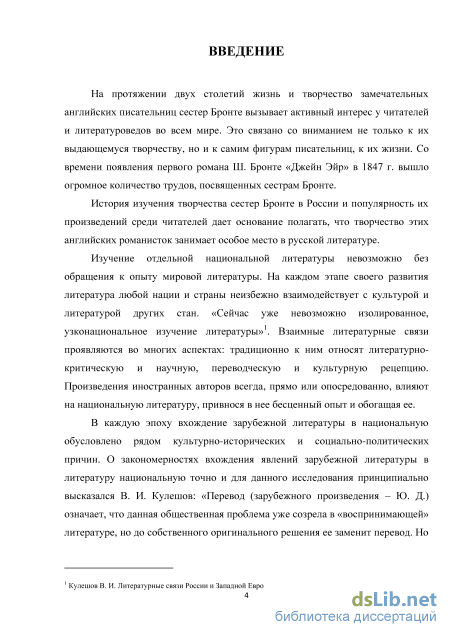 ВВЕДЕНИЕ

На протяжении двух столетий жизнь и творчество замечательных английских писательниц сестер Бронте вызывает активный интерес у читателей и литературоведов во всем мире. Это связано со вниманием не только к их выдающемуся творчеству, но и к самим фигурам писательниц, к их жизни. Со времени появления первого романа Ш. Бронте «Джейн Эйр» в 1847 г. вышло огромное количество трудов, посвященных сестрам Бронте.

История изучения творчества сестер Бронте в России и популярность их произведений среди читателей дает основание полагать, что творчество этих английских романисток занимает особое место в русской литературе.

Изучение отдельной национальной литературы невозможно без обращения к опыту мировой литературы. На каждом этапе своего развития литература любой нации и страны неизбежно взаимодействует с культурой и литературой других стан. «Сейчас уже невозможно изолированное, узконациональное изучение литературы»$^1$. Взаимные литературные связи проявляются во многих аспектах: традиционно к ним относят литературно-критическую и научную, переводческую и культурную рецепцию. Произведения иностранных авторов всегда, прямо или опосредованно, влияют на национальную литературу, привнося в нее бесценный опыт и обогащая ее.

В каждую эпоху вхождение зарубежной литературы в национальную обусловлено рядом культурно-исторических и социально-политических причин. О закономерностях вхождения явлений зарубежной литературы в литературу национальную точно и для данного исследования принципиально высказался В. И. Кулешов: «Перевод (зарубежного произведения – Ю. Д.) означает, что данная общественная проблема уже созрела в «воспринимающей» литературе, но до собственного оригинального решения ее заменит перевод. Но

$^1$ Кулешов В. И. Литературные связи России и Западной Евро

4

dsLib.net
библиотека диссертаций